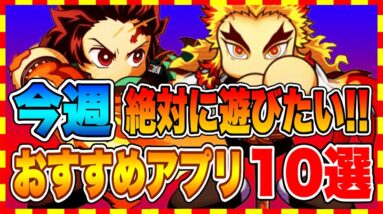 今週 絶対に遊びたい!!
おすすめアプリ 10選